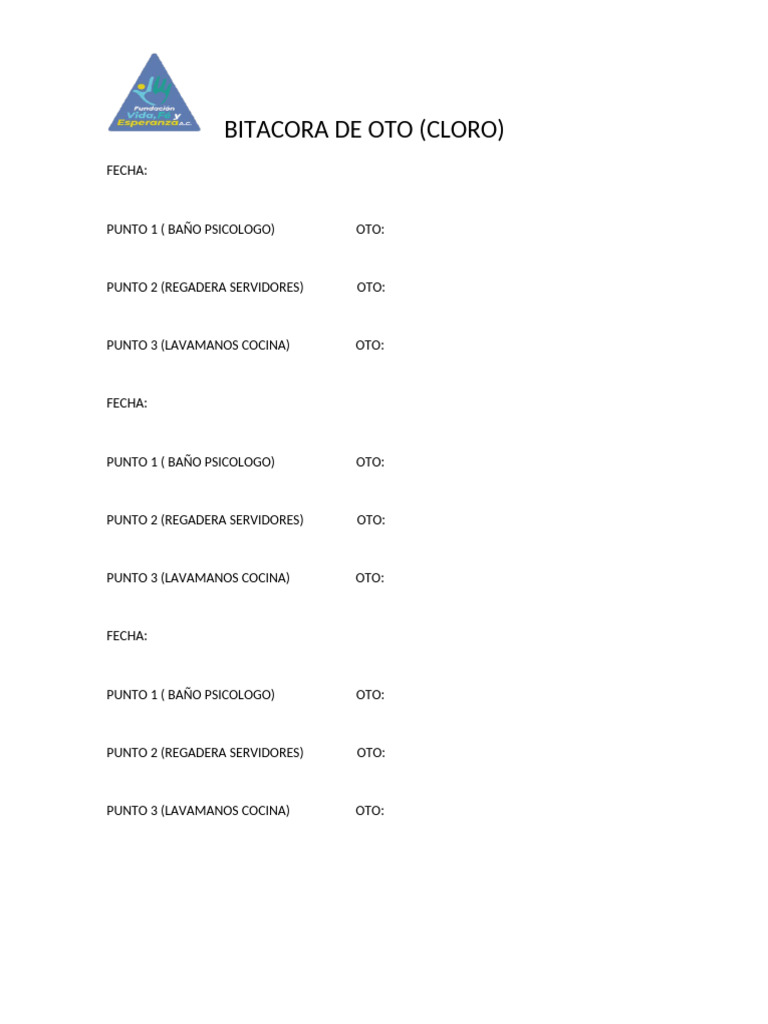 Fundación Vida, Fe y Esperanza A.C.

BITACORA DE OTO (CLORO)

FECHA:

PUNTO 1 ( BAÑO PSICOLOGO) OTO:

PUNTO 2 (REGADERA SERVIDORES) OTO:

PUNTO 3 (LAVAMANOS COCINA) OTO:

FECHA:

PUNTO 1 ( BAÑO PSICOLOGO) OTO:

PUNTO 2 (REGADERA SERVIDORES) OTO:

PUNTO 3 (LAVAMANOS COCINA) OTO:

FECHA:

PUNTO 1 ( BAÑO PSICOLOGO) OTO:

PUNTO 2 (REGADERA SERVIDORES) OTO:

PUNTO 3 (LAVAMANOS COCINA) OTO: